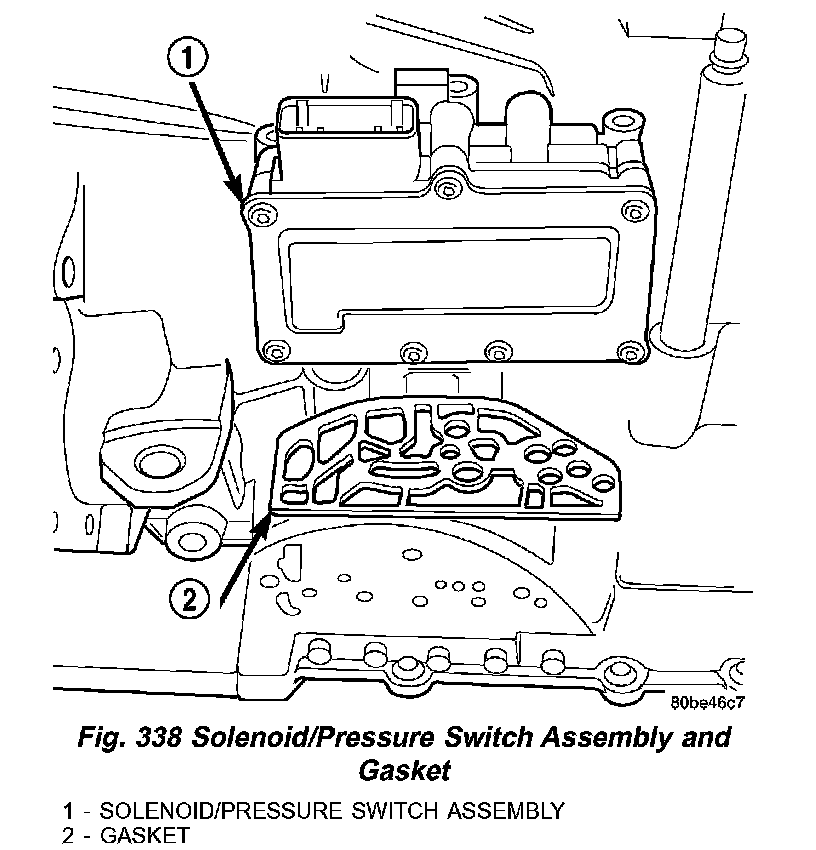 1

2

80be46c7

Fig. 338 Solenoid/Pressure Switch Assembly and Gasket

1 - SOLENOID/PRESSURE SWITCH ASSEMBLY
2 - GASKET